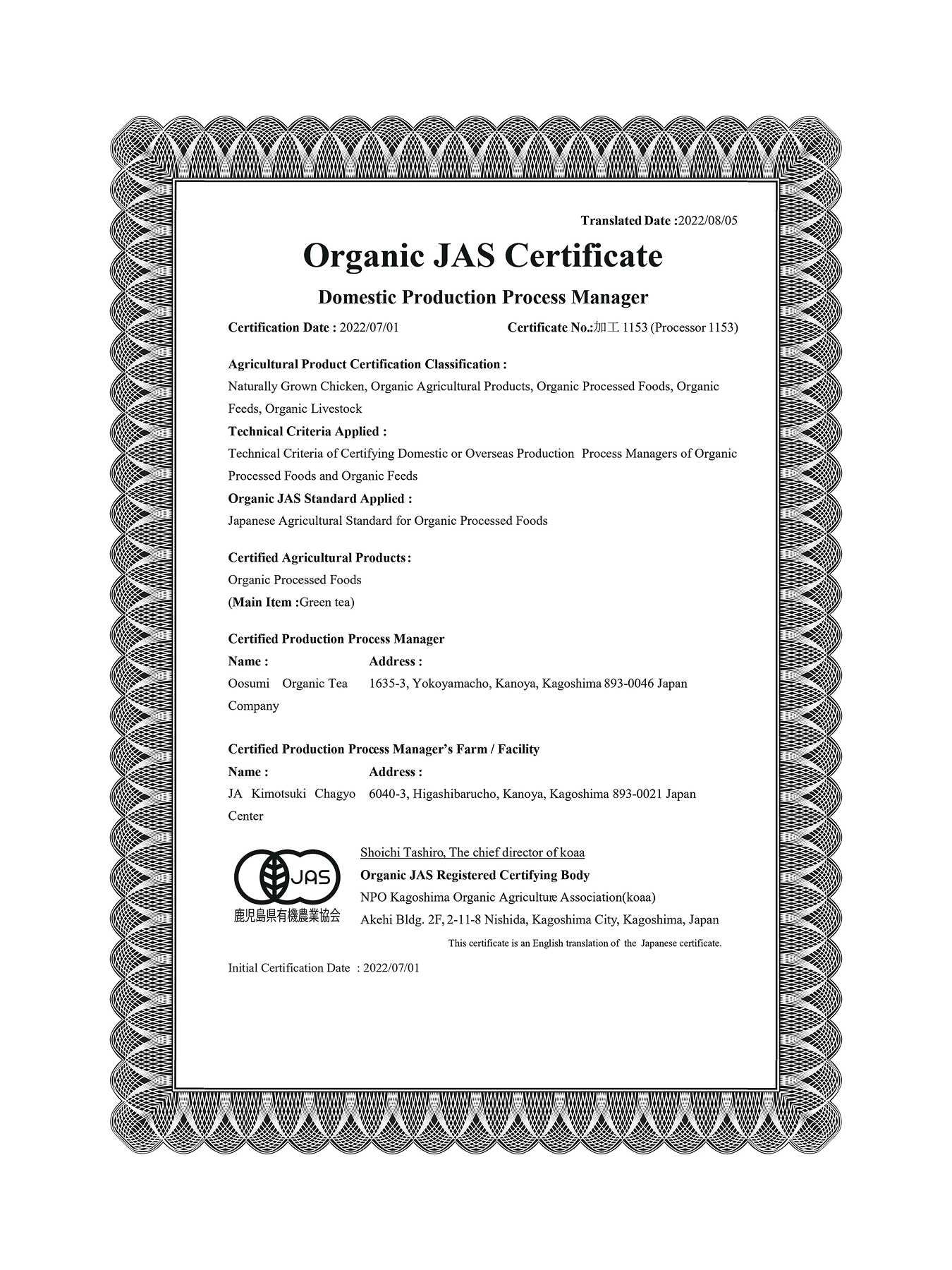 Translated Date :2022/08/05

Organic JAS Certificate

Domestic Production Process Manager

Certification Date : 2022/07/01 Certificate No.:加工 1153 (Processor 1153)

Agricultural Product Certification Classification :
Naturally Grown Chicken, Organic Agricultural Products, Organic Processed Foods, Organic Feeds, Organic Livestock

Technical Criteria Applied :
Technical Criteria of Certifying Domestic or Overseas Production Process Managers of Organic Processed Foods and Organic Feeds

Organic JAS Standard Applied :
Japanese Agricultural Standard for Organic Processed Foods

Certified Agricultural Products:
Organic Processed Foods
(Main Item :Green tea)

Certified Production Process Manager

| Name : | Address : |
|---|---|
| Oosumi Organic Tea Company | 1635-3, Yokoyamacho, Kanoya, Kagoshima 893-0046 Japan |

Certified Production Process Manager's Farm / Facility

| Name : | Address : |
|---|---|
| JA Kimotsuki Chagyo Center | 6040-3, Higashibarucho, Kanoya, Kagoshima 893-0021 Japan |

JAS
鹿児島県有機農業協会

Shoichi Tashiro, The chief director of koaa
Organic JAS Registered Certifying Body
NPO Kagoshima Organic Agriculture Association(koaa)
Akehi Bldg. 2F, 2-11-8 Nishida, Kagoshima City, Kagoshima, Japan

This certificate is an English translation of the Japanese certificate.

Initial Certification Date : 2022/07/01